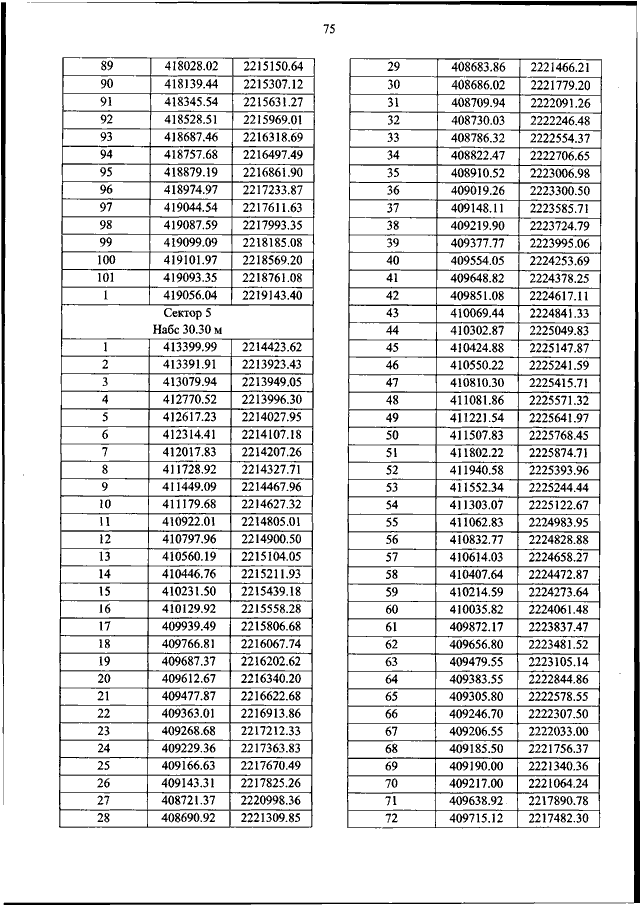 75

| 89 | 418028.02 | 2215150.64 |
|---|---|---|
| 90 | 418139.44 | 2215307.12 |
| 91 | 418345.54 | 2215631.27 |
| 92 | 418528.51 | 2215969.01 |
| 93 | 418687.46 | 2216318.69 |
| 94 | 418757.68 | 2216497.49 |
| 95 | 418879.19 | 2216861.90 |
| 96 | 418974.97 | 2217233.87 |
| 97 | 419044.54 | 2217611.63 |
| 98 | 419087.59 | 2217993.35 |
| 99 | 419099.09 | 2218185.08 |
| 100 | 419101.97 | 2218569.20 |
| 101 | 419093.35 | 2218761.08 |
| 1 | 419056.04 | 2219143.40 |
| Сектор 5 Набс 30.30 м | | |
| 1 | 413399.99 | 2214423.62 |
| 2 | 413391.91 | 2213923.43 |
| 3 | 413079.94 | 2213949.05 |
| 4 | 412770.52 | 2213996.30 |
| 5 | 412617.23 | 2214027.95 |
| 6 | 412314.41 | 2214107.18 |
| 7 | 412017.83 | 2214207.26 |
| 8 | 411728.92 | 2214327.71 |
| 9 | 411449.09 | 2214467.96 |
| 10 | 411179.68 | 2214627.32 |
| 11 | 410922.01 | 2214805.01 |
| 12 | 410797.96 | 2214900.50 |
| 13 | 410560.19 | 2215104.05 |
| 14 | 410446.76 | 2215211.93 |
| 15 | 410231.50 | 2215439.18 |
| 16 | 410129.92 | 2215558.28 |
| 17 | 409939.49 | 2215806.68 |
| 18 | 409766.81 | 2216067.74 |
| 19 | 409687.37 | 2216202.62 |
| 20 | 409612.67 | 2216340.20 |
| 21 | 409477.87 | 2216622.68 |
| 22 | 409363.01 | 2216913.86 |
| 23 | 409268.68 | 2217212.33 |
| 24 | 409229.36 | 2217363.83 |
| 25 | 409166.63 | 2217670.49 |
| 26 | 409143.31 | 2217825.26 |
| 27 | 408721.37 | 2220998.36 |
| 28 | 408690.92 | 2221309.85 |

| 29 | 408683.86 | 2221466.21 |
|---|---|---|
| 30 | 408686.02 | 2221779.20 |
| 31 | 408709.94 | 2222091.26 |
| 32 | 408730.03 | 2222246.48 |
| 33 | 408786.32 | 2222554.37 |
| 34 | 408822.47 | 2222706.65 |
| 35 | 408910.52 | 2223006.98 |
| 36 | 409019.26 | 2223300.50 |
| 37 | 409148.11 | 2223585.71 |
| 38 | 409219.90 | 2223724.79 |
| 39 | 409377.77 | 2223995.06 |
| 40 | 409554.05 | 2224253.69 |
| 41 | 409648.82 | 2224378.25 |
| 42 | 409851.08 | 2224617.11 |
| 43 | 410069.44 | 2224841.33 |
| 44 | 410302.87 | 2225049.83 |
| 45 | 410424.88 | 2225147.87 |
| 46 | 410550.22 | 2225241.59 |
| 47 | 410810.30 | 2225415.71 |
| 48 | 411081.86 | 2225571.32 |
| 49 | 411221.54 | 2225641.97 |
| 50 | 411507.83 | 2225768.45 |
| 51 | 411802.22 | 2225874.71 |
| 52 | 411940.58 | 2225393.96 |
| 53 | 411552.34 | 2225244.44 |
| 54 | 411303.07 | 2225122.67 |
| 55 | 411062.83 | 2224983.95 |
| 56 | 410832.77 | 2224828.88 |
| 57 | 410614.03 | 2224658.27 |
| 58 | 410407.64 | 2224472.87 |
| 59 | 410214.59 | 2224273.64 |
| 60 | 410035.82 | 2224061.48 |
| 61 | 409872.17 | 2223837.47 |
| 62 | 409656.80 | 2223481.52 |
| 63 | 409479.55 | 2223105.14 |
| 64 | 409383.55 | 2222844.86 |
| 65 | 409305.80 | 2222578.55 |
| 66 | 409246.70 | 2222307.50 |
| 67 | 409206.55 | 2222033.00 |
| 68 | 409185.50 | 2221756.37 |
| 69 | 409190.00 | 2221340.36 |
| 70 | 409217.00 | 2221064.24 |
| 71 | 409638.92 | 2217890.78 |
| 72 | 409715.12 | 2217482.30 |